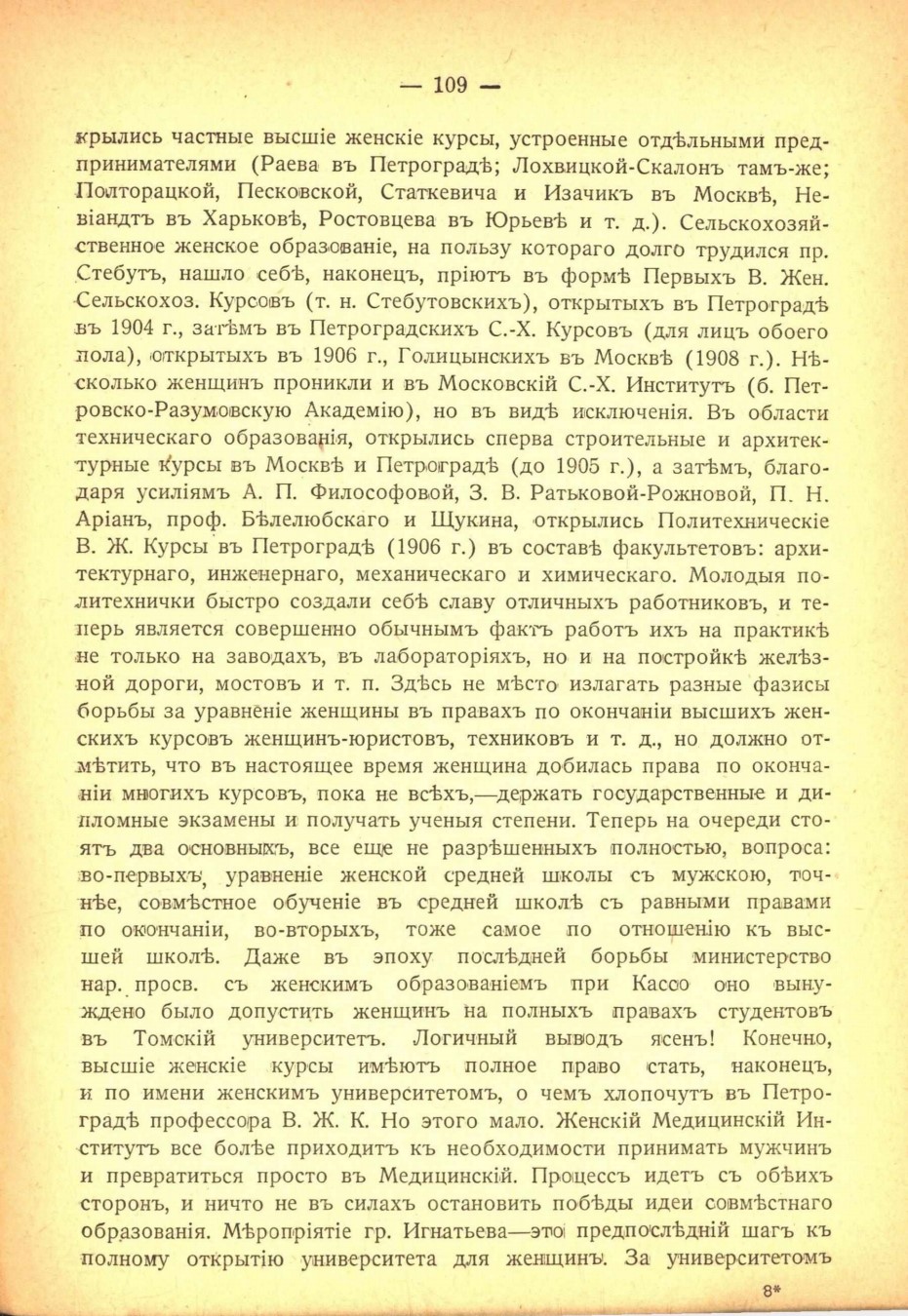 — 109 —

крылись частные высшіе женскіе курсы, устроенные отдѣльными предпринимателями (Раева въ Петроградѣ; Лохвицкой-Скалонъ тамъ-же; Полторацкой, Песковской, Статкевича и Изачикъ въ Москвѣ, Невіандтъ въ Харьковѣ, Ростовцева въ Юрьевѣ и т. д.). Сельскохозяйственное женское образованіе, на пользу котораго долго трудился пр. Стебутъ, нашло себѣ, наконецъ, пріютъ въ формѣ Первыхъ В. Жен. Сельскохоз. Курсовъ (т. н. Стебутовскихъ), открытыхъ въ Петроградѣ въ 1904 г., затѣмъ въ Петроградскихъ С.-Х. Курсовъ (для лицъ обоего пола), открытыхъ въ 1906 г., Голицынскихъ въ Москвѣ (1908 г.). Нѣсколько женщинъ проникли и въ Московскій С.-Х. Институтъ (б. Петровско-Разумовскую Академію), но въ видѣ исключенія. Въ области техническаго образованія, открылись сперва строительные и архитектурные курсы въ Москвѣ и Петроградѣ (до 1905 г.), а затѣмъ, благодаря усиліямъ А. П. Философовой, З. В. Ратьковой-Рожновой, П. Н. Аріанъ, проф. Бѣлелюбскаго и Щукина, открылись Политехническіе В. Ж. Курсы въ Петроградѣ (1906 г.) въ составѣ факультетовъ: архитектурнаго, инженернаго, механическаго и химическаго. Молодыя политехнички быстро создали себѣ славу отличныхъ работниковъ, и теперь является совершенно обычнымъ фактъ работъ ихъ на практикѣ не только на заводахъ, въ лабораторіяхъ, но и на постройкѣ желѣзной дороги, мостовъ и т. п. Здѣсь не мѣсто излагать разные фазисы борьбы за уравненіе женщины въ правахъ по окончаніи высшихъ женскихъ курсовъ женщинъ-юристовъ, техниковъ и т. д., но должно отмѣтить, что въ настоящее время женщина добилась права по окончаніи многихъ курсовъ, пока не всѣхъ,—держать государственные и дипломные экзамены и получать ученыя степени. Теперь на очереди стоятъ два основныхъ, все еще не разрѣшенныхъ полностью, вопроса: во-первыхъ, уравненіе женской средней школы съ мужскою, точнѣе, совмѣстное обученіе въ средней школѣ съ равными правами по окончаніи, во-вторыхъ, тоже самое по отношенію къ высшей школѣ. Даже въ эпоху послѣдней борьбы министерство нар. просв. съ женскимъ образованіемъ при Кассо оно вынуждено было допустить женщинъ на полныхъ правахъ студентовъ въ Томскій университетъ. Логичный выводъ ясенъ! Конечно, высшіе женскіе курсы имѣютъ полное право стать, наконецъ, и по имени женскимъ университетомъ, о чемъ хлопочутъ въ Петроградѣ профессора В. Ж. К. Но этого мало. Женскій Медицинскій Институтъ все болѣе приходитъ къ необходимости принимать мужчинъ и превратиться просто въ Медицинскій. Процессъ идетъ съ обѣихъ сторонъ, и ничто не въ силахъ остановить побѣды идеи совмѣстнаго образованія. Мѣропріятіе гр. Игнатьева—это предпослѣдній шагъ къ полному открытію университета для женщинъ. За университетомъ

8*